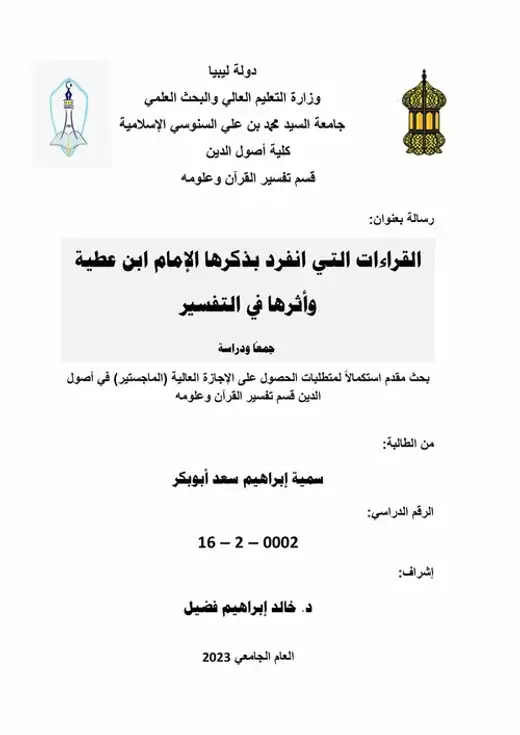 دولة ليبيا
وزارة التعليم العالي والبحث العلمي
جامعة السيد محمد بن علي السنوسي الإسلامية
كلية أصول الدين
قسم تفسير القرآن وعلومه

رسالة بعنوان:

القراءات التي انفرد بذكرها الإمام ابن عطية وأثرها في التفسير

جمعًا ودراسة

بحث مقدم استكمالاً لمتطلبات الحصول على الإجازة العالية (الماجستير) في أصول الدين قسم تفسير القرآن وعلومه

من الطالبة:

سمية إبراهيم سعد أبوبكر

الرقم الدراسي:

16 – 2 – 0002

إشراف:

د. خالد إبراهيم فضيل

العام الجامعي 2023